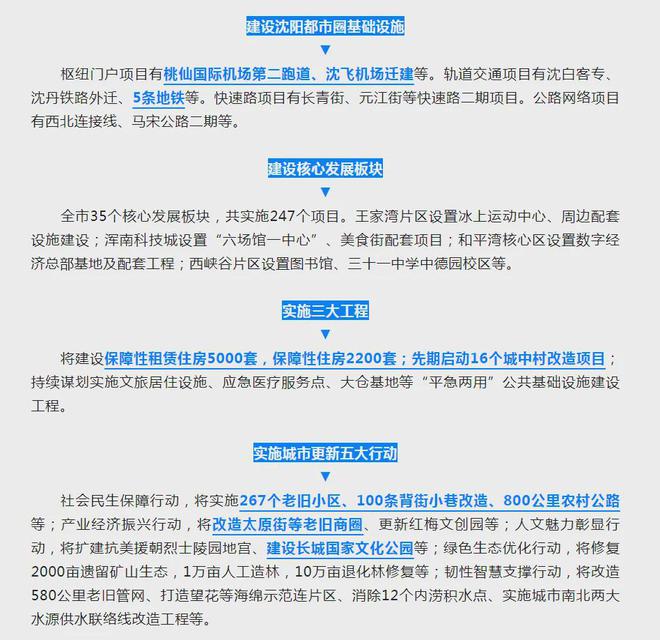 建设沈阳都市圈基础设施

▼

枢纽门户项目有桃仙国际机场第二跑道、沈飞机场迁建等。轨道交通项目有沈白客专、沈丹铁路外迁、5条地铁等。快速路项目有长青街、元江街等快速路二期项目。公路网络项目有西北连接线、马宋公路二期等。

建设核心发展板块

▼

全市35个核心发展板块，共实施247个项目。王家湾片区设置冰上运动中心、周边配套设施建设；浑南科技城设置“六场馆一中心”、美食街配套项目；和平湾核心区设置数字经济总部基地及配套工程；西峡谷片区设置图书馆、三十一中学中德园校区等。

实施三大工程

▼

将建设保障性租赁住房5000套，保障性住房2200套；先期启动16个城中村改造项目；持续谋划实施文旅居住设施、应急医疗服务点、大仓基地等“平急两用”公共基础设施建设工程。

实施城市更新五大行动

▼

社会民生保障行动，将实施267个老旧小区、100条背街小巷改造、800公里农村公路等；产业经济振兴行动，将改造太原街等老旧商圈、更新红梅文创园等；人文魅力彰显行动，将扩建抗美援朝烈士陵园地宫、建设长城国家文化公园等；绿色生态优化行动，将修复2000亩遗留矿山生态，1万亩人工造林，10万亩退化林修复等；韧性智慧支撑行动，将改造580公里老旧管网、打造望花等海绵示范连片区、消除12个内涝积水点、实施城市南北两大水源供水联络线改造工程等。